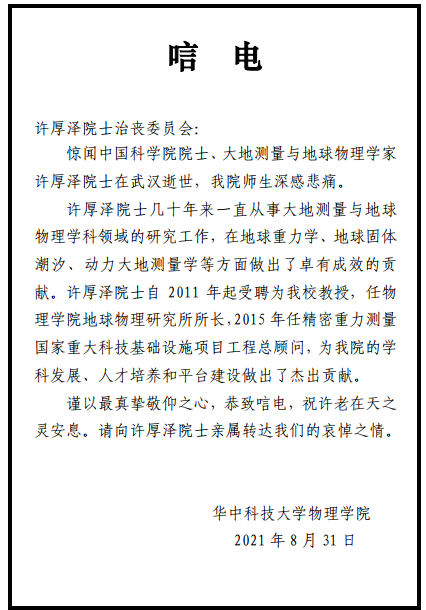 唁 电

许厚泽院士治丧委员会:

惊闻中国科学院院士、大地测量与地球物理学家许厚泽院士在武汉逝世，我院师生深感悲痛。

许厚泽院士几十年来一直从事大地测量与地球物理学科领域的研究工作，在地球重力学、地球固体潮汐、动力大地测量学等方面做出了卓有成效的贡献。许厚泽院士自 2011 年起受聘为我校教授，任物理学院地球物理研究所所长，2015 年任精密重力测量国家重大科技基础设施项目工程总顾问，为我院的学科发展、人才培养和平台建设做出了杰出贡献。

谨以最真挚敬仰之心，恭致唁电，祝许老在天之灵安息。请向许厚泽院士亲属转达我们的哀悼之情。

华中科技大学物理学院
2021 年 8 月 31 日